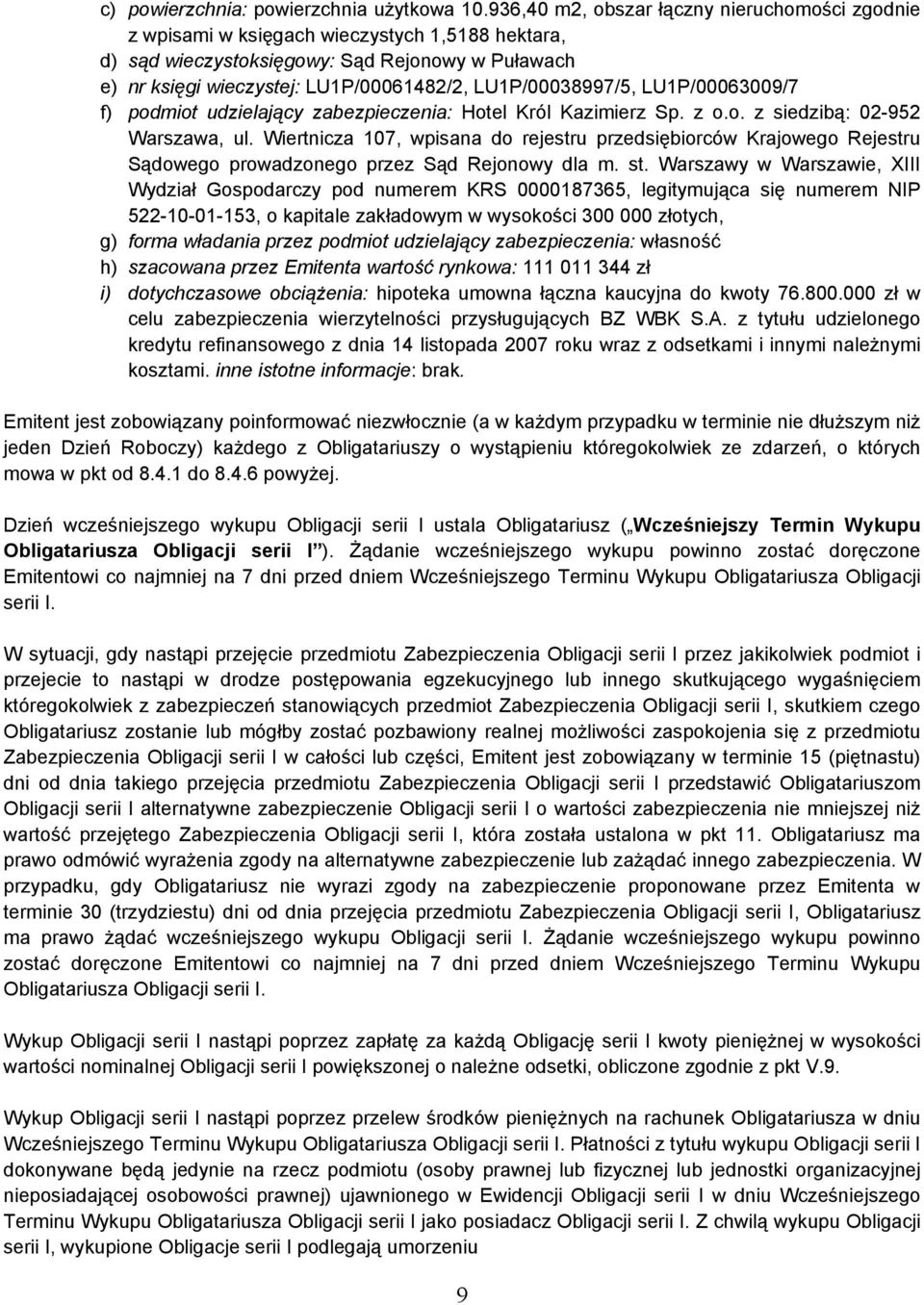 c) powierzchnia: powierzchnia użytkowa 10.936,40 m2, obszar łączny nieruchomości zgodnie z wpisami w księgach wieczystych 1,5188 hektara,
d) sąd wieczystoksięgowy: Sąd Rejonowy w Puławach
e) nr księgi wieczystej: LU1P/00061482/2, LU1P/00038997/5, LU1P/00063009/7
f) podmiot udzielający zabezpieczenia: Hotel Król Kazimierz Sp. z o.o. z siedzibą: 02-952 Warszawa, ul. Wiertnicza 107, wpisana do rejestru przedsiębiorców Krajowego Rejestru Sądowego prowadzonego przez Sąd Rejonowy dla m. st. Warszawy w Warszawie, XIII Wydział Gospodarczy pod numerem KRS 0000187365, legitymująca się numerem NIP 522-10-01-153, o kapitale zakładowym w wysokości 300 000 złotych,
g) forma władania przez podmiot udzielający zabezpieczenia: własność
h) szacowana przez Emitenta wartość rynkowa: 111 011 344 zł
i) dotychczasowe obciążenia: hipoteka umowna łączna kaucyjna do kwoty 76.800.000 zł w celu zabezpieczenia wierzytelności przysługujących BZ WBK S.A. z tytułu udzielonego kredytu refinansowego z dnia 14 listopada 2007 roku wraz z odsetkami i innymi należnymi kosztami. inne istotne informacje: brak.

Emitent jest zobowiązany poinformować niezwłocznie (a w każdym przypadku w terminie nie dłuższym niż jeden Dzień Roboczy) każdego z Obligatariuszy o wystąpieniu któregokolwiek ze zdarzeń, o których mowa w pkt od 8.4.1 do 8.4.6 powyżej.

Dzień wcześniejszego wykupu Obligacji serii I ustala Obligatariusz („Wcześniejszy Termin Wykupu Obligatariusza Obligacji serii I”). Żądanie wcześniejszego wykupu powinno zostać doręczone Emitentowi co najmniej na 7 dni przed dniem Wcześniejszego Terminu Wykupu Obligatariusza Obligacji serii I.

W sytuacji, gdy nastąpi przejęcie przedmiotu Zabezpieczenia Obligacji serii I przez jakikolwiek podmiot i przejecie to nastąpi w drodze postępowania egzekucyjnego lub innego skutkującego wygaśnięciem któregokolwiek z zabezpieczeń stanowiących przedmiot Zabezpieczenia Obligacji serii I, skutkiem czego Obligatariusz zostanie lub mógłby zostać pozbawiony realnej możliwości zaspokojenia się z przedmiotu Zabezpieczenia Obligacji serii I w całości lub części, Emitent jest zobowiązany w terminie 15 (piętnastu) dni od dnia takiego przejęcia przedmiotu Zabezpieczenia Obligacji serii I przedstawić Obligatariuszom Obligacji serii I alternatywne zabezpieczenie Obligacji serii I o wartości zabezpieczenia nie mniejszej niż wartość przejętego Zabezpieczenia Obligacji serii I, która została ustalona w pkt 11. Obligatariusz ma prawo odmówić wyrażenia zgody na alternatywne zabezpieczenie lub zażądać innego zabezpieczenia. W przypadku, gdy Obligatariusz nie wyrazi zgody na zabezpieczenie proponowane przez Emitenta w terminie 30 (trzydziestu) dni od dnia przejęcia przedmiotu Zabezpieczenia Obligacji serii I, Obligatariusz ma prawo żądać wcześniejszego wykupu Obligacji serii I. Żądanie wcześniejszego wykupu powinno zostać doręczone Emitentowi co najmniej na 7 dni przed dniem Wcześniejszego Terminu Wykupu Obligatariusza Obligacji serii I.

Wykup Obligacji serii I nastąpi poprzez zapłatę za każdą Obligację serii I kwoty pieniężnej w wysokości wartości nominalnej Obligacji serii I powiększonej o należne odsetki, obliczone zgodnie z pkt V.9.

Wykup Obligacji serii I nastąpi poprzez przelew środków pieniężnych na rachunek Obligatariusza w dniu Wcześniejszego Terminu Wykupu Obligatariusza Obligacji serii I. Płatności z tytułu wykupu Obligacji serii I dokonywane będą jedynie na rzecz podmiotu (osoby prawnej lub fizycznej lub jednostki organizacyjnej nieposiadającej osobowości prawnej) ujawnionego w Ewidencji Obligacji serii I w dniu Wcześniejszego Terminu Wykupu Obligatariusza Obligacji serii I jako posiadacz Obligacji serii I. Z chwilą wykupu Obligacji serii I, wykupione Obligacje serii I podlegają umorzeniu

9